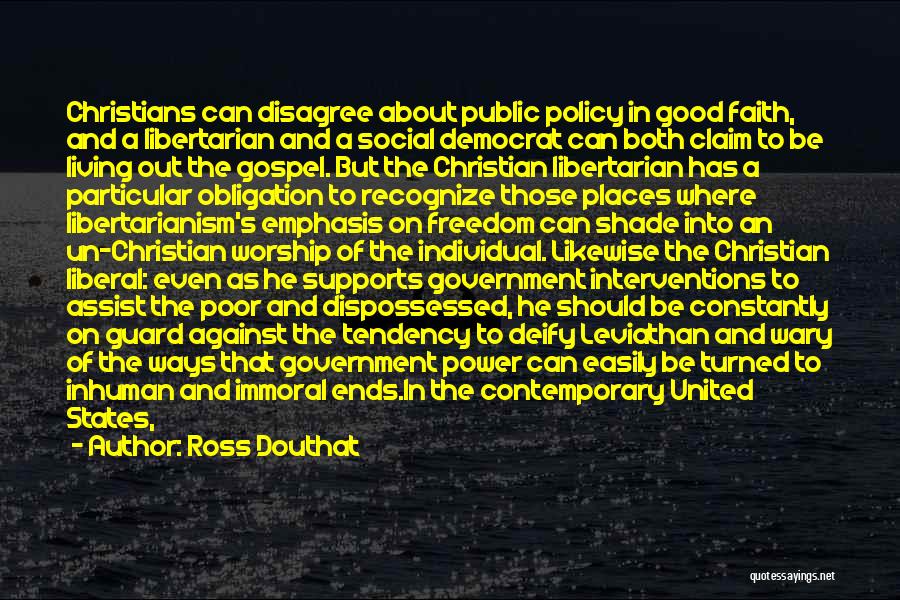 Christians can disagree about public policy in good faith, and a libertarian and a social democrat can both claim to be living out the gospel. But the Christian libertarian has a particular obligation to recognize those places where libertarianism's emphasis on freedom can shade into an un-Christian worship of the individual. Likewise the Christian liberal: even as he supports government interventions to assist the poor and dispossessed, he should be constantly on guard against the tendency to deify Leviathan and wary of the ways that government power can easily be turned to inhuman and immoral ends.In the contemporary United States,

- Author: Ross Douthat

quotessayings.net